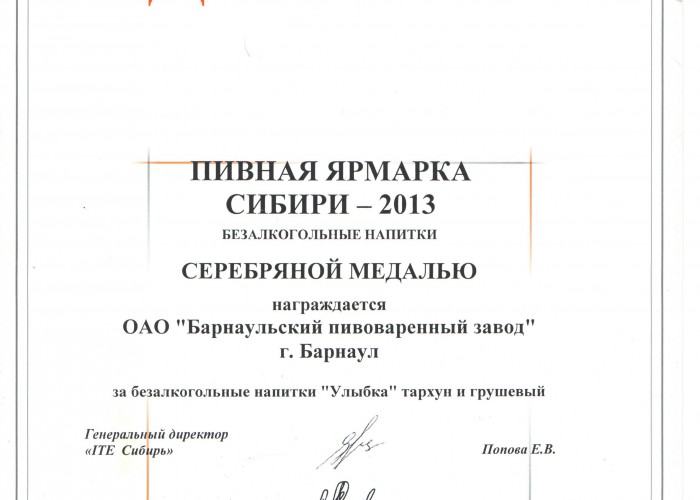 ПИВНАЯ ЯРМАРКА СИБИРИ – 2013

БЕЗАЛКОГОЛЬНЫЕ НАПИТКИ

СЕРЕБРЯНОЙ МЕДАЛЬЮ

награждается

ОАО "Барнаульский пивоваренный завод"

г. Барнаул

за безалкогольные напитки "Улыбка" тархун и грушевый

Генеральный директор «ITE Сибирь»

Попова Е.В.